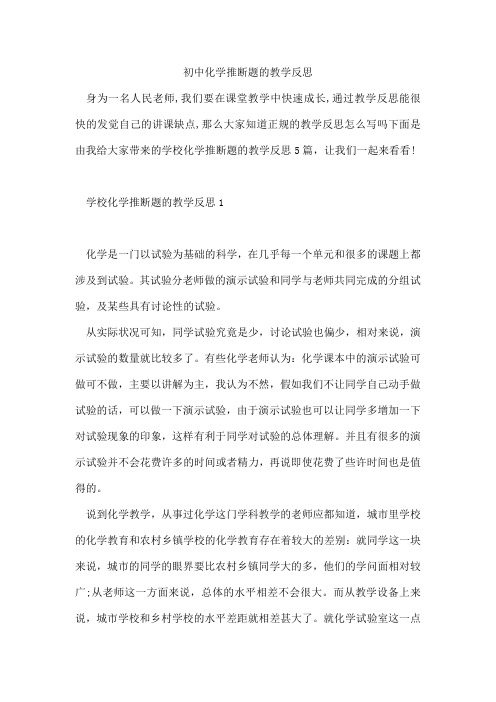 初中化学推断题的教学反思

身为一名人民老师,我们要在课堂教学中快速成长,通过教学反思能很快的发觉自己的讲课缺点,那么大家知道正规的教学反思怎么写吗下面是由我给大家带来的学校化学推断题的教学反思5篇，让我们一起来看看！

学校化学推断题的教学反思1

化学是一门以试验为基础的科学，在几乎每一个单元和很多的课题上都涉及到试验。其试验分老师做的演示试验和同学与老师共同完成的分组试验，及某些具有讨论性的试验。

从实际状况可知，同学试验究竟是少，讨论试验也偏少，相对来说，演示试验的数量就比较多了。有些化学老师认为：化学课本中的演示试验可做可不做，主要以讲解为主，我认为不然，假如我们不让同学自己动手做试验的话，可以做一下演示试验，由于演示试验也可以让同学多增加一下对试验现象的印象，这样有利于同学对试验的总体理解。并且有很多的演示试验并不会花费许多的时间或者精力，再说即使花费了些许时间也是值得的。

说到化学教学，从事过化学这门学科教学的老师应都知道，城市里学校的化学教育和农村乡镇学校的化学教育存在着较大的差别：就同学这一块来说，城市的同学的眼界要比农村乡镇同学大的多，他们的学问面相对较广;从老师这一方面来说，总体的水平相差不会很大。而从教学设备上来说，城市学校和乡村学校的水平差距就相差甚大了。就化学试验室这一点